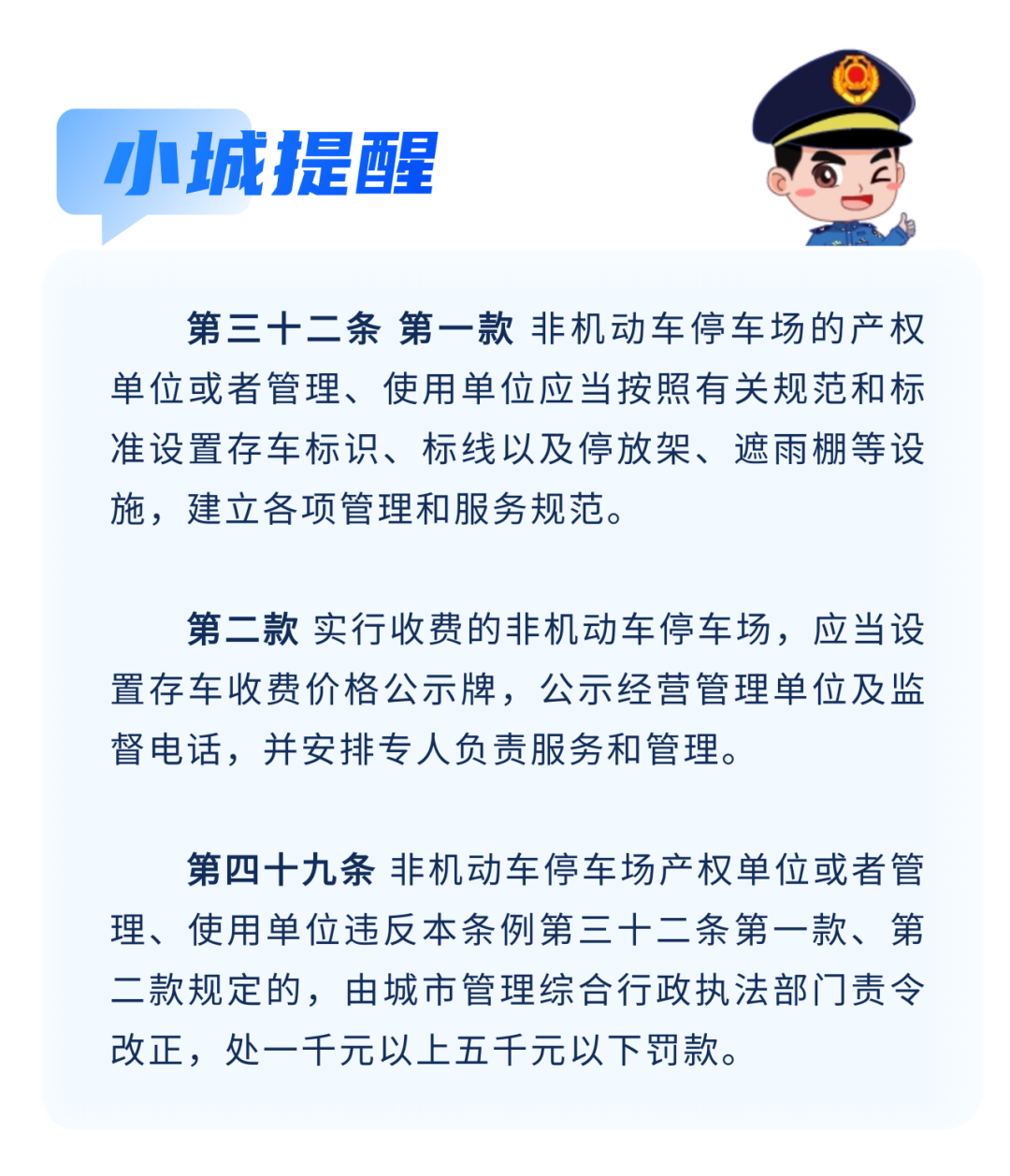 小城提醒

第三十二条 第一款 非机动车停车场的产权单位或者管理、使用单位应当按照有关规范和标准设置存车标识、标线以及停放架、遮雨棚等设施，建立各项管理和服务规范。

第二款 实行收费的非机动车停车场，应当设置存车收费价格公示牌，公示经营管理单位及监督电话，并安排专人负责服务和管理。

第四十九条 非机动车停车场产权单位或者管理、使用单位违反本条例第三十二条第一款、第二款规定的，由城市管理综合行政执法部门责令改正，处一千元以上五千元以下罚款。